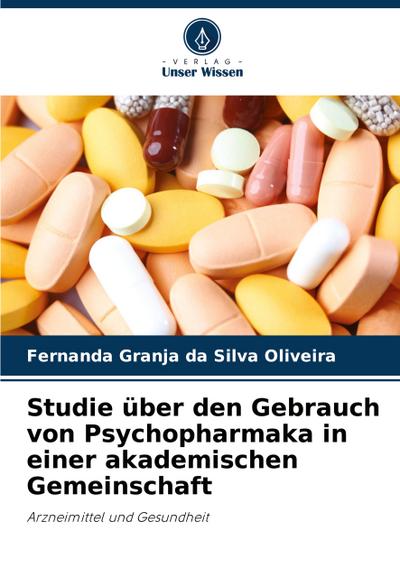 - VERLAG -
Unser Wissen

Fernanda Granja da Silva Oliveira

Studie über den Gebrauch von Psychopharmaka in einer akademischen Gemeinschaft

Arzneimittel und Gesundheit